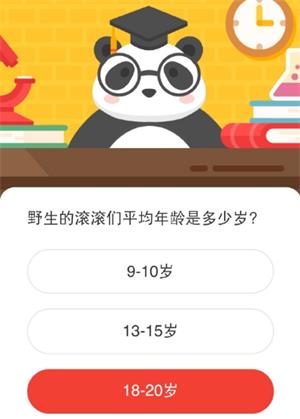 野生的滚滚们平均年龄是多少岁？

9-10岁

13-15岁

18-20岁